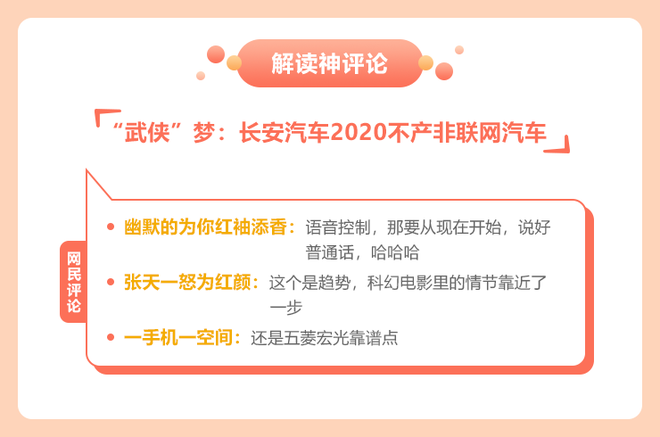 解读神评论

“武侠”梦：长安汽车2020不产非联网汽车

网民评论

幽默的为你红袖添香：语音控制，那要从现在开始，说好普通话，哈哈哈

张天一怒为红颜：这个是趋势，科幻电影里的情节靠近了一步

一手机一空间：还是五菱宏光靠谱点